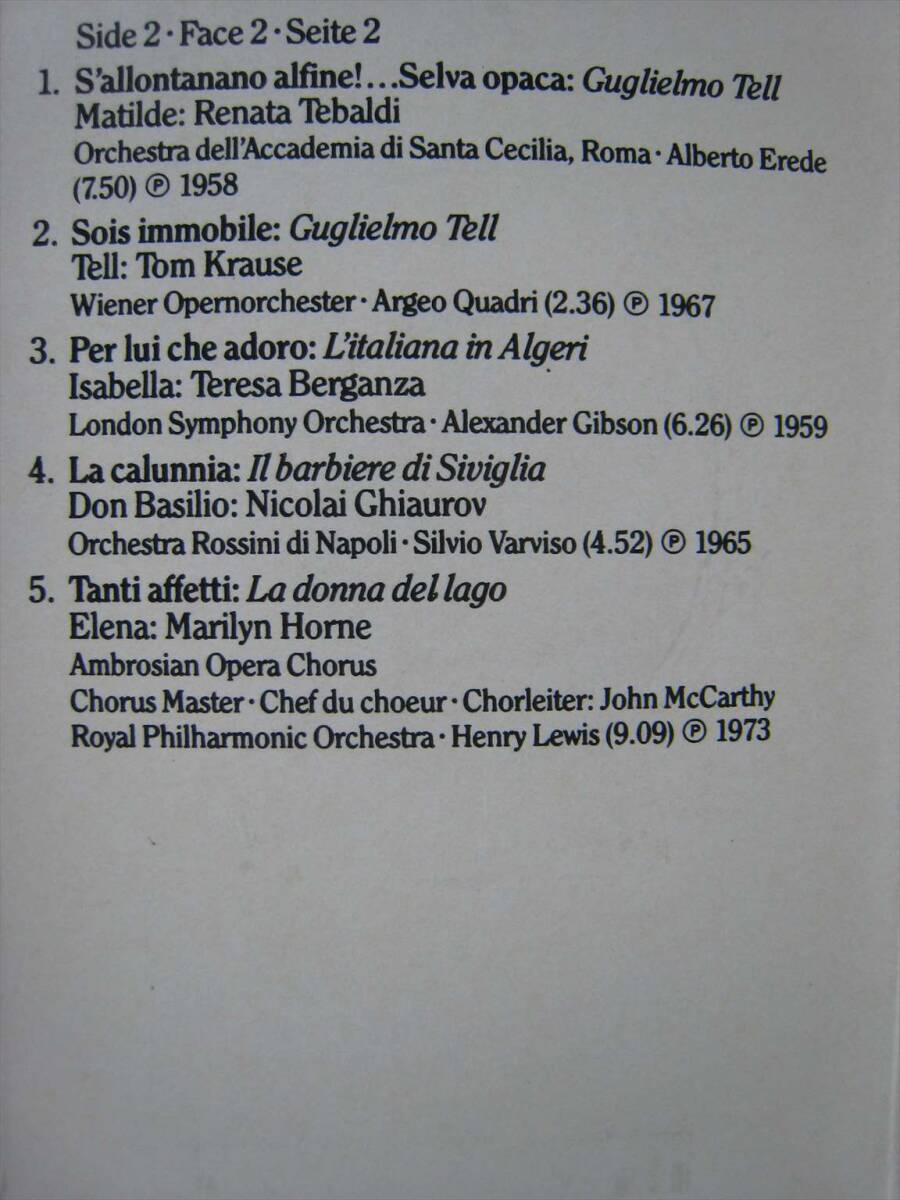 Side 2 · Face 2 · Seite 2

1. S'allontanano alfine!…Selva opaca: Guglielmo Tell
Matilde: Renata Tebaldi
Orchestra dell'Accademia di Santa Cecilia, Roma · Alberto Erede (7.50) ℗ 1958

2. Sois immobile: Guglielmo Tell
Tell: Tom Krause
Wiener Opernorchester · Argeo Quadri (2.36) ℗ 1967

3. Per lui che adoro: L'italiana in Algeri
Isabella: Teresa Berganza
London Symphony Orchestra · Alexander Gibson (6.26) ℗ 1959

4. La calunnia: Il barbiere di Siviglia
Don Basilio: Nicolai Ghiaurov
Orchestra Rossini di Napoli · Silvio Varviso (4.52) ℗ 1965

5. Tanti affetti: La donna del lago
Elena: Marilyn Horne
Ambrosian Opera Chorus
Chorus Master · Chef du choeur · Chorleiter: John McCarthy
Royal Philharmonic Orchestra · Henry Lewis (9.09) ℗ 1973